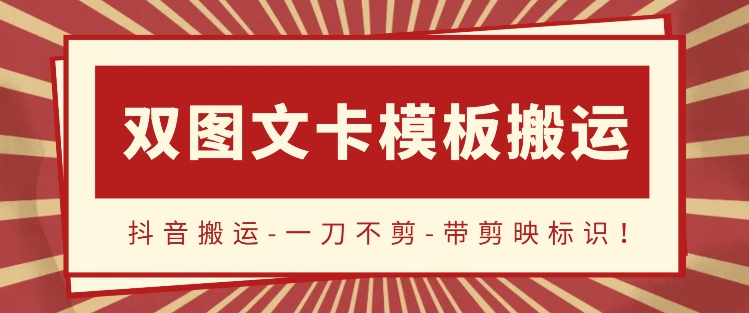 双图文卡模板搬运

抖音搬运-一刀不剪-带剪映标识！